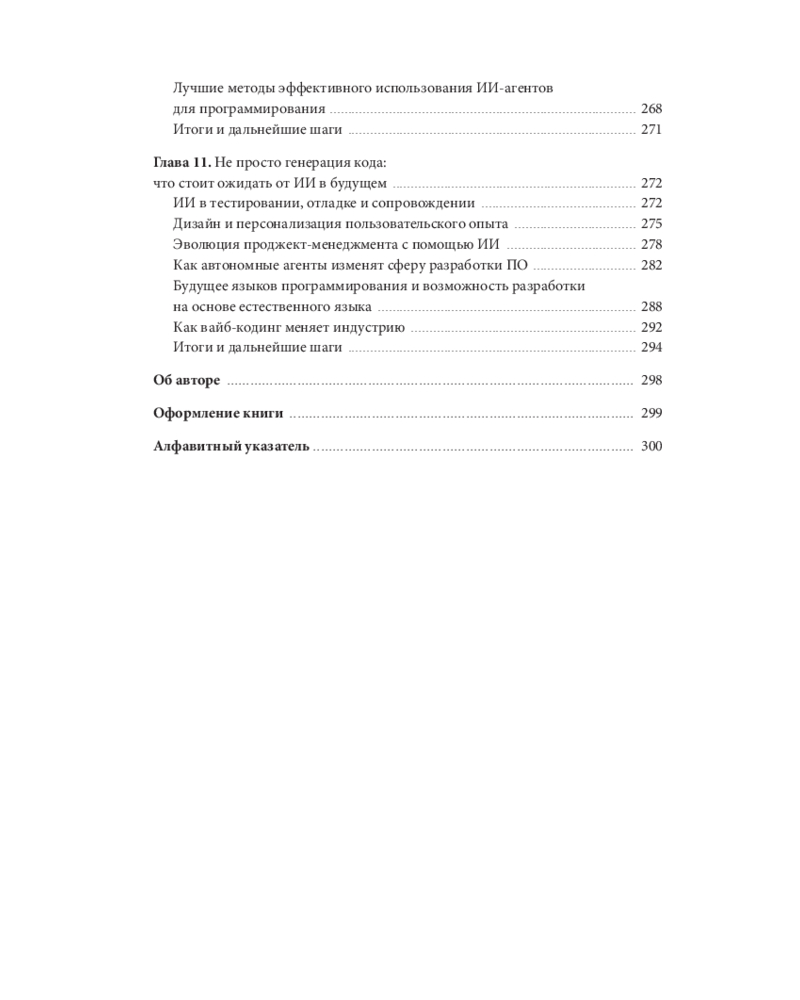 Лучшие методы эффективного использования ИИ-агентов
для программирования 268
Итоги и дальнейшие шаги 271

Глава 11. Не просто генерация кода:
что стоит ожидать от ИИ в будущем 272
ИИ в тестировании, отладке и сопровождении 272
Дизайн и персонализация пользовательского опыта 275
Эволюция проджект-менеджмента с помощью ИИ 278
Как автономные агенты изменят сферу разработки ПО 282
Будущее языков программирования и возможность разработки
на основе естественного языка 288
Как вайб-кодинг меняет индустрию 292
Итоги и дальнейшие шаги 294

Об авторе 298

Оформление книги 299

Алфавитный указатель 300